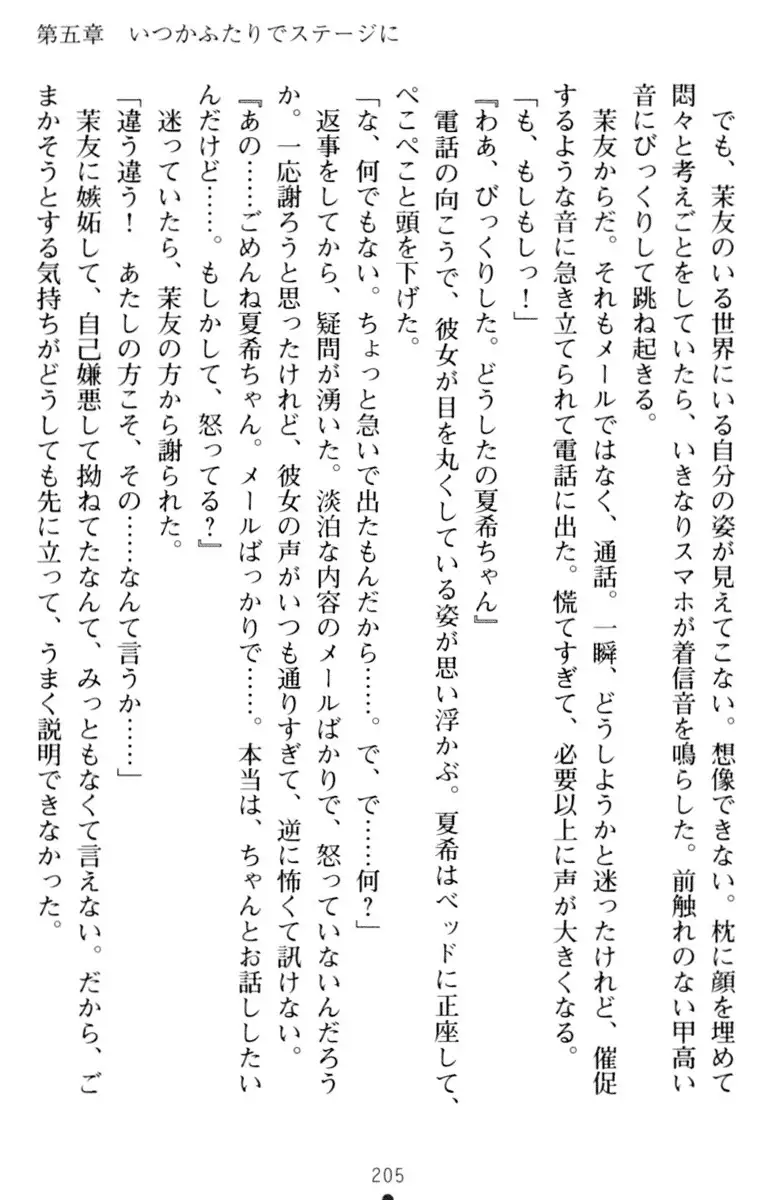 第五章　いつかふたりでステージに

でも、茉友のいる世界にいる自分の姿が見えてこない。想像できない。枕に顔を埋めて悶々と考えごとをしていたら、いきなりスマホが着信音を鳴らした。前触れのない甲高い音にびっくりして跳ね起きる。

茉友からだ。それもメールではなく、通話。一瞬、どうしようかと迷ったけれど、催促するような音に急き立てられて電話に出た。慌てすぎて、必要以上に声が大きくなる。

「も、もしもしっ！」

『わあ、びっくりした。どうしたの夏希ちゃん』

電話の向こうで、彼女が目を丸くしている姿が思い浮かぶ。夏希はベッドに正座して、ぺこぺこと頭を下げた。

「な、何でもない。ちょっと急いで出たもんだから……。で、で……何？」

返事をしてから、疑問が湧いた。淡泊な内容のメールばかりで、怒っていないんだろうか。一応謝ろうと思ったけれど、彼女の声がいつも通りすぎて、逆に怖くて訊けない。

『あの……ごめんね夏希ちゃん。メールばっかりで……。本当は、ちゃんとお話ししたいんだけど……。もしかして、怒ってる？』

迷っていたら、茉友の方から謝られた。

「違う違う！　あたしの方こそ、その……なんて言うか……」

茉友に嫉妬して、自己嫌悪して拗ねてたなんて、みっともなくて言えない。だから、ごまかそうとする気持ちがどうしても先に立って、うまく説明できなかった。

205